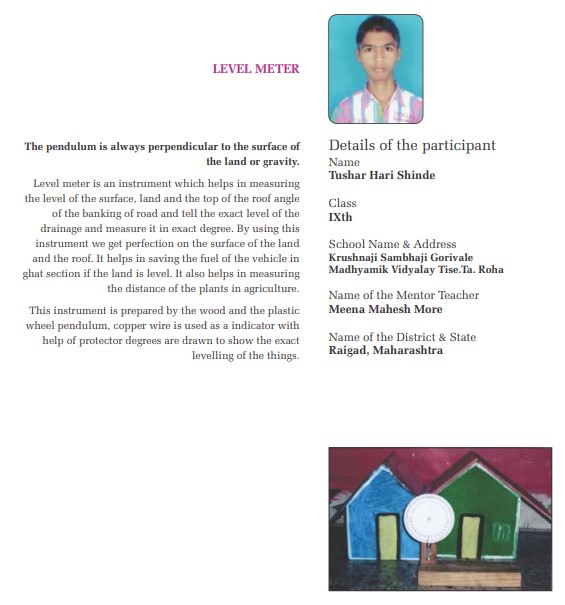 LEVEL METER

The pendulum is always perpendicular to the surface of the land or gravity.

Level meter is an instrument which helps in measuring the level of the surface, land and the top of the roof angle of the banking of road and tell the exact level of the drainage and measure it in exact degree. By using this instrument we get perfection on the surface of the land and the roof. It helps in saving the fuel of the vehicle in ghat section if the land is level. It also helps in measuring the distance of the plants in agriculture.

This instrument is prepared by the wood and the plastic wheel pendulum, copper wire is used as a indicator with help of protector degrees are drawn to show the exact levelling of the things.

Details of the participant
Name
Tushar Hari Shinde

Class
IXth

School Name & Address
Krushnaji Sambhaji Gorivale
Madhyamik Vidyalay Tise.Ta. Roha

Name of the Mentor Teacher
Meena Mahesh More

Name of the District & State
Raigad, Maharashtra